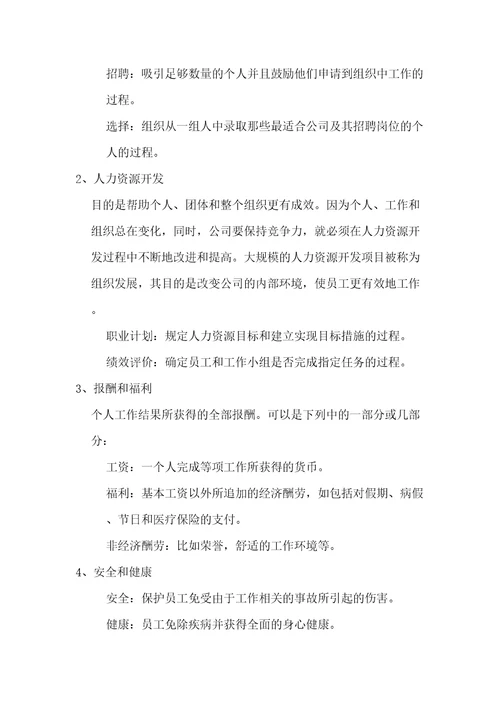 招聘：吸引足够数量的个人并且鼓励他们申请到组织中工作的过程。

选择：组织从一组人中录取那些最适合公司及其招聘岗位的个人的过程。

2、人力资源开发

目的是帮助个人、团体和整个组织更有成效。因为个人、工作和组织总在变化，同时，公司要保持竞争力，就必须在人力资源开发过程中不断地改进和提高。大规模的人力资源开发项目被称为组织发展，其目的是改变公司的内部环境，使员工更有效地工作。

职业计划：规定人力资源目标和建立实现目标措施的过程。

绩效评价：确定员工和工作小组是否完成指定任务的过程。

3、报酬和福利

个人工作结果所获得的全部报酬。可以是下列中的一部分或几部分：

工资：一个人完成等项工作所获得的货币。

福利：基本工资以外所追加的经济酬劳，如包括对假期、病假、节日和医疗保险的支付。

非经济酬劳：比如荣誉，舒适的工作环境等。

4、安全和健康

安全：保护员工免受由于工作相关的事故所引起的伤害。

健康：员工免除疾病并获得全面的身心健康。